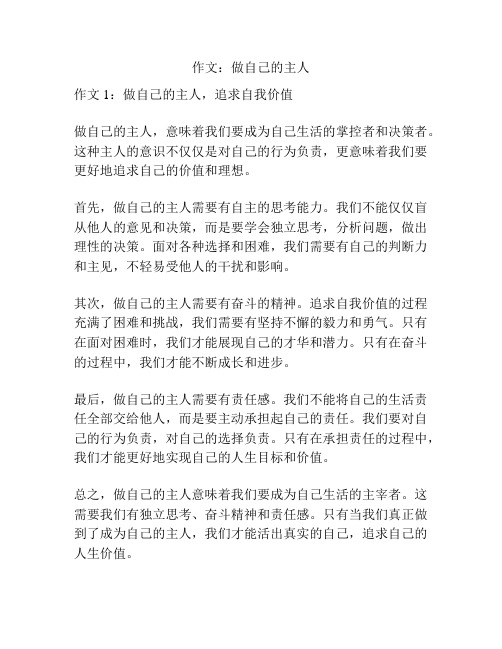 作文：做自己的主人

作文 1：做自己的主人，追求自我价值

做自己的主人，意味着我们要成为自己生活的掌控者和决策者。这种主人的意识不仅仅是对自己的行为负责，更意味着我们要更好地追求自己的价值和理想。

首先，做自己的主人需要有自主的思考能力。我们不能仅仅盲从他人的意见和决策，而是要学会独立思考，分析问题，做出理性的决策。面对各种选择和困难，我们需要有自己的判断力和主见，不轻易受他人的干扰和影响。

其次，做自己的主人需要有奋斗的精神。追求自我价值的过程充满了困难和挑战，我们需要有坚持不懈的毅力和勇气。只有在面对困难时，我们才能展现自己的才华和潜力。只有在奋斗的过程中，我们才能不断成长和进步。

最后，做自己的主人需要有责任感。我们不能将自己的生活责任全部交给他人，而是要主动承担起自己的责任。我们要对自己的行为负责，对自己的选择负责。只有在承担责任的过程中，我们才能更好地实现自己的人生目标和价值。

总之，做自己的主人意味着我们要成为自己生活的主宰者。这需要我们有独立思考、奋斗精神和责任感。只有当我们真正做到了成为自己的主人，我们才能活出真实的自己，追求自己的人生价值。